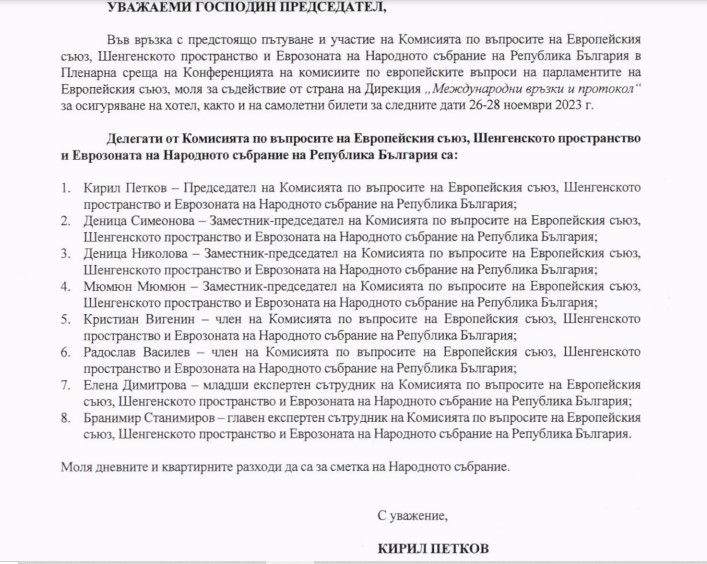 УВАЖАЕМИ ГОСПОДИН ПРЕДСЕДАТЕЛ,

Във връзка с предстоящо пътуване и участие на Комисията по въпросите на Европейския съюз, Шенгенското пространство и Еврозоната на Народното събрание на Република България в Пленарна среща на Конференцията на комисиите по европейските въпроси на парламентите на Европейския съюз, моля за съдействие от страна на Дирекция „Международни връзки и протокол“ за осигуряване на хотел, както и на самолетни билети за следните дати 26-28 ноември 2023 г.

Делегати от Комисията по въпросите на Европейския съюз, Шенгенското пространство и Еврозоната на Народното събрание на Република България са:

1. Кирил Петков – Председател на Комисията по въпросите на Европейския съюз, Шенгенското пространство и Еврозоната на Народното събрание на Република България;
2. Деница Симеонова – Заместник-председател на Комисията по въпросите на Европейския съюз, Шенгенското пространство и Еврозоната на Народното събрание на Република България;
3. Деница Николова – Заместник-председател на Комисията по въпросите на Европейския съюз, Шенгенското пространство и Еврозоната на Народното събрание на Република България;
4. Мюмюн Мюмюн – Заместник-председател на Комисията по въпросите на Европейския съюз, Шенгенското пространство и Еврозоната на Народното събрание на Република България;
5. Кристиан Вигенин – член на Комисията по въпросите на Европейския съюз, Шенгенското пространство и Еврозоната на Народното събрание на Република България;
6. Радослав Василев – член на Комисията по въпросите на Европейския съюз, Шенгенското пространство и Еврозоната на Народното събрание на Република България;
7. Елена Димитрова – младши експертен сътрудник на Комисията по въпросите на Европейския съюз, Шенгенското пространство и Еврозоната на Народното събрание на Република България;
8. Бранимир Станимиров – главен експертен сътрудник на Комисията по въпросите на Европейския съюз, Шенгенското пространство и Еврозоната на Народното събрание на Република България.

Моля дневните и квартирните разходи да са за сметка на Народното събрание.

С уважение,

КИРИЛ ПЕТКОВ